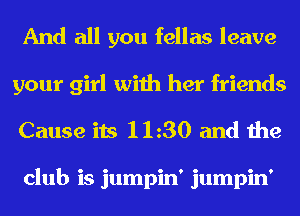 And all you fellas leave
your girl with her friends
Cause its 11:30 and the
club is jumpin' jumpin'